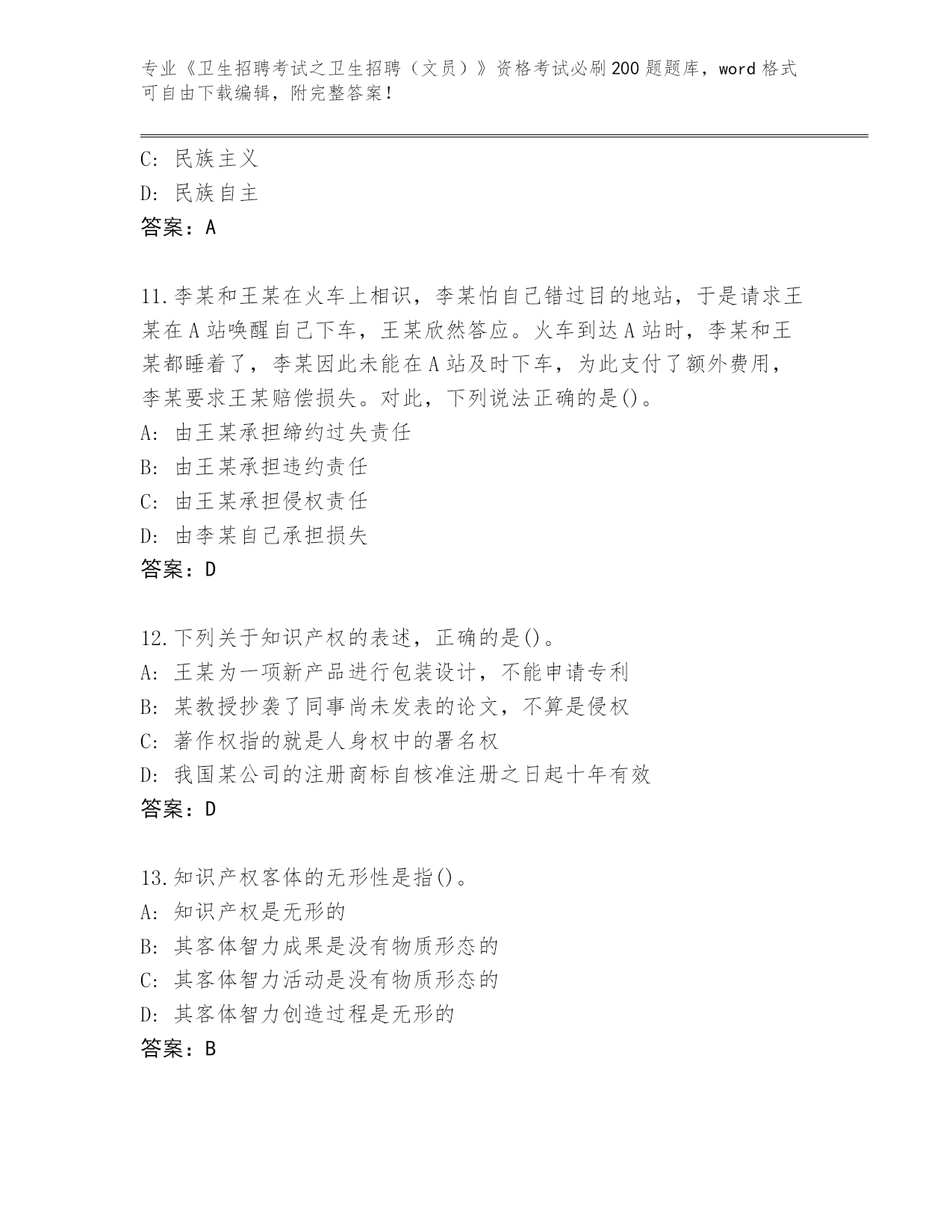 专业《卫生招聘考试之卫生招聘（文员）》资格考试必刷200题题库，word格式可自由下载编辑，附完整答案！

C: 民族主义
D: 民族自主
答案：A

11.李某和王某在火车上相识，李某怕自己错过目的地站，于是请求王某在A站唤醒自己下车，王某欣然答应。火车到达A站时，李某和王某都睡着了，李某因此未能在A站及时下车，为此支付了额外费用，李某要求王某赔偿损失。对此，下列说法正确的是()。
A: 由王某承担缔约过失责任
B: 由王某承担违约责任
C: 由王某承担侵权责任
D: 由李某自己承担损失
答案：D

12.下列关于知识产权的表述，正确的是()。
A: 王某为一项新产品进行包装设计，不能申请专利
B: 某教授抄袭了同事尚未发表的论文，不算是侵权
C: 著作权指的就是人身权中的署名权
D: 我国某公司的注册商标自核准注册之日起十年有效
答案：D

13.知识产权客体的无形性是指()。
A: 知识产权是无形的
B: 其客体智力成果是没有物质形态的
C: 其客体智力活动是没有物质形态的
D: 其客体智力创造过程是无形的
答案：B